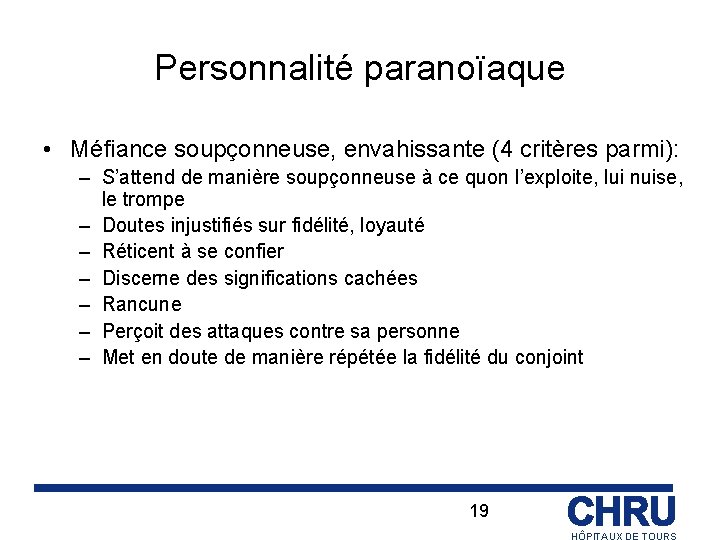 Personnalité paranoïaque

• Méfiance soupçonneuse, envahissante (4 critères parmi):
– S'attend de manière soupçonneuse à ce quon l'exploite, lui nuise, le trompe
– Doutes injustifiés sur fidélité, loyauté
– Réticent à se confier
– Discerne des significations cachées
– Rancune
– Perçoit des attaques contre sa personne
– Met en doute de manière répétée la fidélité du conjoint

19

CHRU
HÔPITAUX DE TOURS